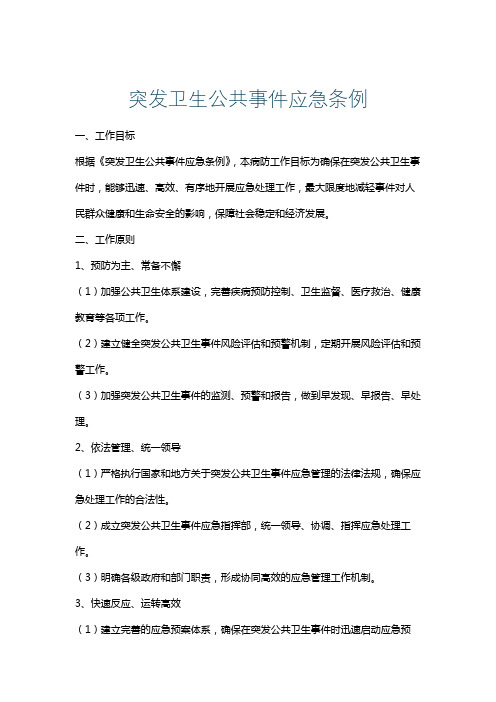 突发卫生公共事件应急条例

一、工作目标

根据《突发卫生公共事件应急条例》，本病防工作目标为确保在突发公共卫生事件时，能够迅速、高效、有序地开展应急处理工作，最大限度地减轻事件对人民群众健康和生命安全的影响，保障社会稳定和经济发展。

二、工作原则

1、预防为主、常备不懈

（1）加强公共卫生体系建设，完善疾病预防控制、卫生监督、医疗救治、健康教育等各项工作。

（2）建立健全突发公共卫生事件风险评估和预警机制，定期开展风险评估和预警工作。

（3）加强突发公共卫生事件的监测、预警和报告，做到早发现、早报告、早处理。

2、依法管理、统一领导

（1）严格执行国家和地方关于突发公共卫生事件应急管理的法律法规，确保应急处理工作的合法性。

（2）成立突发公共卫生事件应急指挥部，统一领导、协调、指挥应急处理工作。

（3）明确各级政府和部门职责，形成协同高效的应急管理工作机制。

3、快速反应、运转高效

（1）建立完善的应急预案体系，确保在突发公共卫生事件时迅速启动应急预